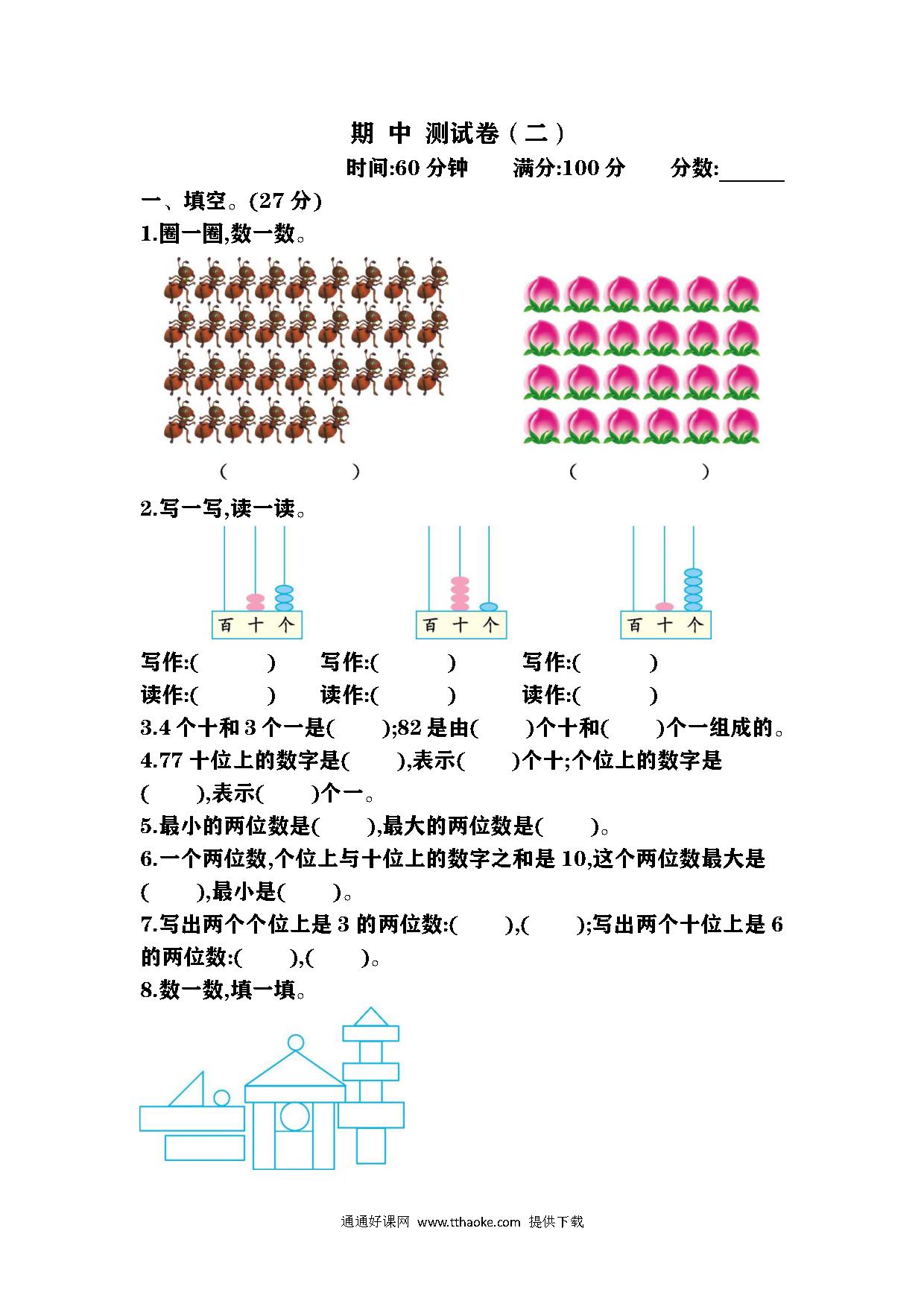 期 中 测试卷(二)

时间:60 分钟　　满分:100 分　　分数:______

一、填空。(27 分)

1.圈一圈,数一数。

(　　　　)　　　　(　　　　)

2.写一写,读一读。

百 十 个　　百 十 个　　百 十 个

写作:(　　　)　写作:(　　　)　写作:(　　　)

读作:(　　　)　读作:(　　　)　读作:(　　　)

3.4 个十和 3 个一是(　　);82 是由(　　)个十和(　　)个一组成的。

4.77 十位上的数字是(　　),表示(　　)个十;个位上的数字是(　　),表示(　　)个一。

5.最小的两位数是(　　),最大的两位数是(　　)。

6.一个两位数,个位上与十位上的数字之和是 10,这个两位数最大是(　　),最小是(　　)。

7.写出两个个位上是 3 的两位数:(　　),(　　);写出两个十位上是 6 的两位数:(　　),(　　)。

8.数一数,填一填。

通通好课网 www.tthaoke.com 提供下载